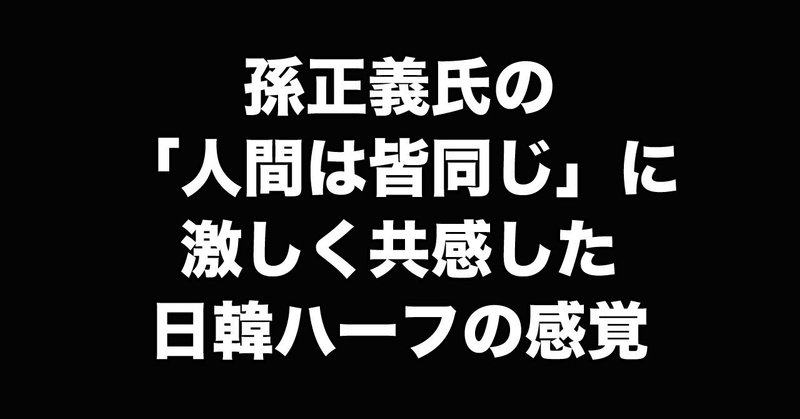 孫正義氏の
「人間は皆同じ」に
激しく共感した
日韓ハーフの感覚